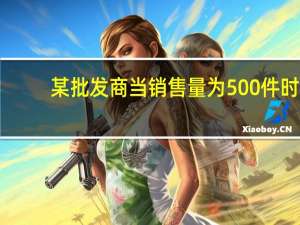 某批发商当销售量为500件时

Xiaoboy.CN